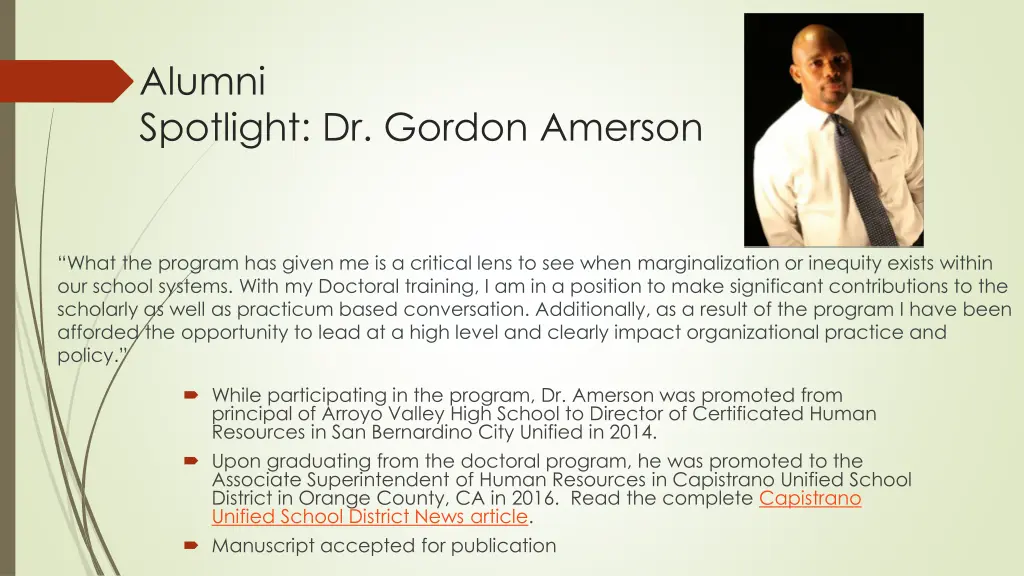 Alumni
Spotlight: Dr. Gordon Amerson

“What the program has given me is a critical lens to see when marginalization or inequity exists within our school systems. With my Doctoral training, I am in a position to make significant contributions to the scholarly as well as practicum based conversation. Additionally, as a result of the program I have been afforded the opportunity to lead at a high level and clearly impact organizational practice and policy.”

While participating in the program, Dr. Amerson was promoted from principal of Arroyo Valley High School to Director of Certificated Human Resources in San Bernardino City Unified in 2014.

Upon graduating from the doctoral program, he was promoted to the Associate Superintendent of Human Resources in Capistrano Unified School District in Orange County, CA in 2016. Read the complete Capistrano Unified School District News article.

Manuscript accepted for publication